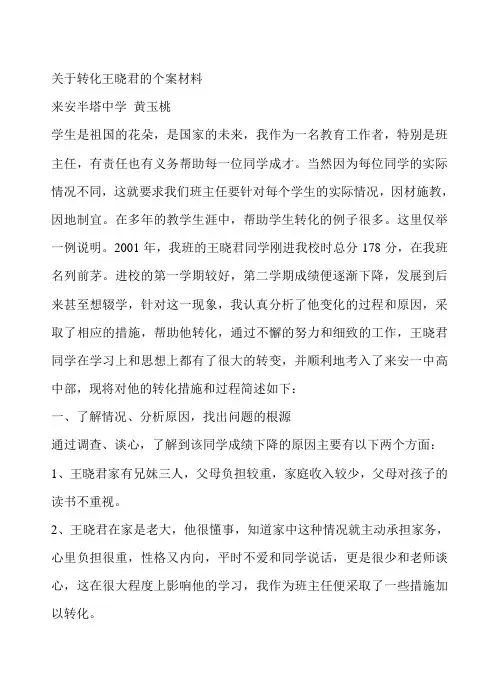 关于转化王晓君的个案材料

来安半塔中学 黄玉桃

学生是祖国的花朵，是国家的未来，我作为一名教育工作者，特别是班主任，有责任也有义务帮助每一位同学成才。当然因为每位同学的实际情况不同，这就要求我们班主任要针对每个学生的实际情况，因材施教，因地制宜。在多年的教学生涯中，帮助学生转化的例子很多。这里仅举一例说明。2001 年，我班的王晓君同学刚进我校时总分 178 分，在我班名列前茅。进校的第一学期较好，第二学期成绩便逐渐下降，发展到后来甚至想辍学，针对这一现象，我认真分析了他变化的过程和原因，采取了相应的措施，帮助他转化，通过不懈的努力和细致的工作，王晓君同学在学习上和思想上都有了很大的转变，并顺利地考入了来安一中高中部，现将对他的转化措施和过程简述如下：

一、了解情况、分析原因，找出问题的根源

通过调查、谈心，了解到该同学成绩下降的原因主要有以下两个方面：

1、王晓君家有兄妹三人，父母负担较重，家庭收入较少，父母对孩子的读书不重视。

2、王晓君在家是老大，他很懂事，知道家中这种情况就主动承担家务，心里负担很重，性格又内向，平时不爱和同学说话，更是很少和老师谈心，这在很大程度上影响他的学习，我作为班主任便采取了一些措施加以转化。